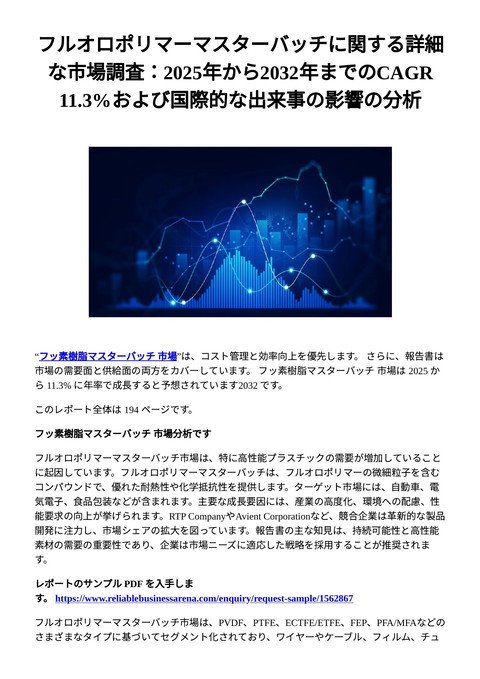 フルオロポリマーマスターバッチに関する詳細な市場調査：2025年から2032年までのCAGR 11.3%および国際的な出来事の影響の分析

“フッ素樹脂マスターバッチ 市場”は、コスト管理と効率向上を優先します。 さらに、報告書は市場の需要面と供給面の両方をカバーしています。 フッ素樹脂マスターバッチ 市場は 2025 から 11.3% に年率で成長すると予想されています2032 です。

このレポート全体は 194 ページです。

フッ素樹脂マスターバッチ 市場分析です

フルオロポリマーマスターバッチ市場は、特に高性能プラスチックの需要が増加していることに起因しています。フルオロポリマーマスターバッチは、フルオロポリマーの微細粒子を含むコンパウンドで、優れた耐熱性や化学抵抗性を提供します。ターゲット市場には、自動車、電気電子、食品包装などが含まれます。主要な成長要因には、産業の高度化、環境への配慮、性能要求の向上が挙げられます。RTP CompanyやAvient Corporationなど、競合企業は革新的な製品開発に注力し、市場シェアの拡大を図っています。報告書の主な知見は、持続可能性と高性能素材の需要の重要性であり、企業は市場ニーズに適応した戦略を採用することが推奨されます。

レポートのサンプル PDF を入手します。 https://www.reliablebusinessarena.com/enquiry/request-sample/1562867

フルオロポリマーマスターバッチ市場は、PVDF、PTFE、ECTFE/ETFE、FEP、PFA/MFAなどのさまざまなタイプに基づいてセグメント化されており、ワイヤーやケーブル、フィルム、チュ